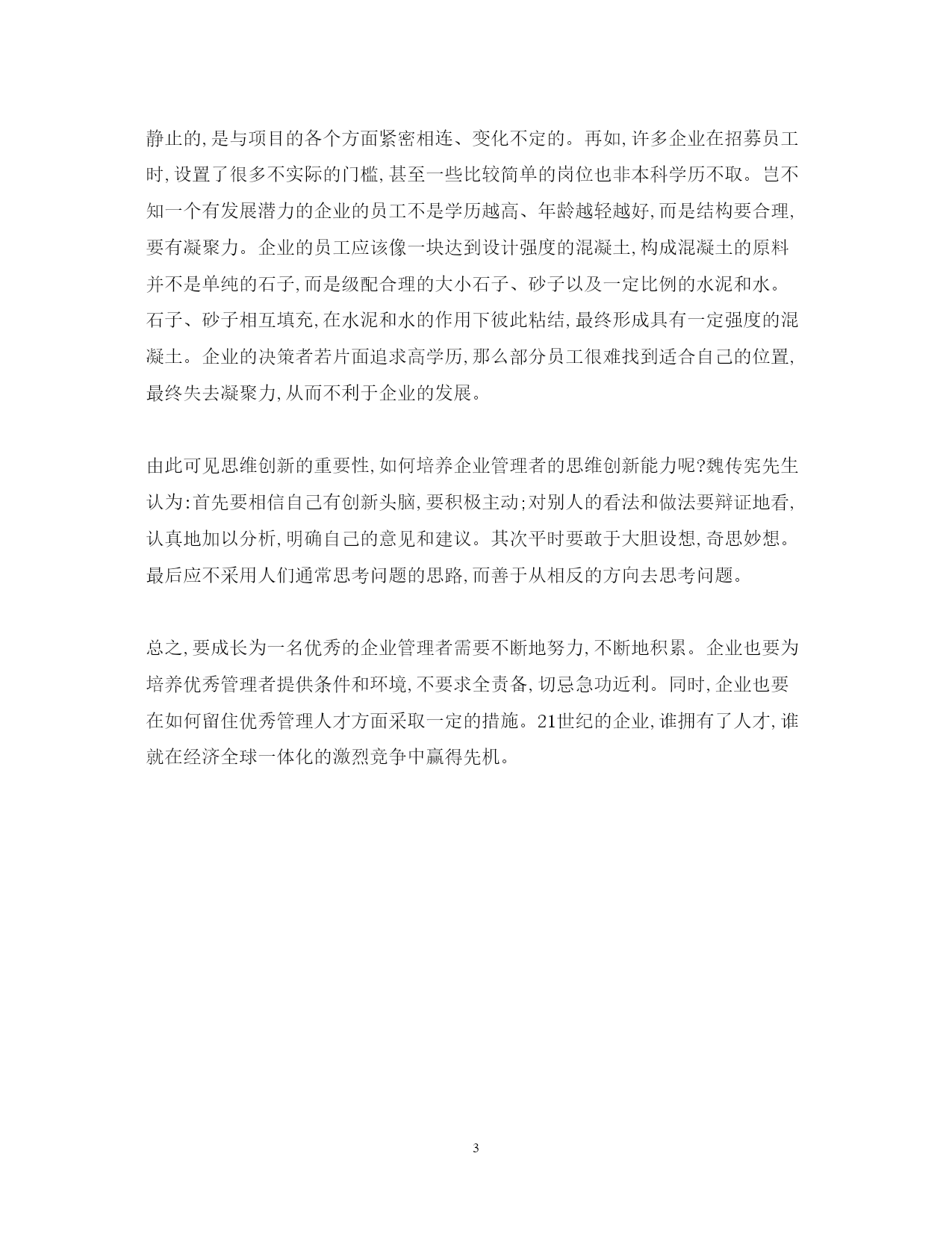 静止的,是与项目的各个方面紧密相连、变化不定的。再如,许多企业在招募员工时,设置了很多不实际的门槛,甚至一些比较简单的岗位也非本科学历不取。岂不知一个有发展潜力的企业的员工不是学历越高、年龄越轻越好,而是结构要合理,要有凝聚力。企业的员工应该像一块达到设计强度的混凝土,构成混凝土的原料并不是单纯的石子,而是级配合理的大小石子、砂子以及一定比例的水泥和水。石子、砂子相互填充,在水泥和水的作用下彼此粘结,最终形成具有一定强度的混凝土。企业的决策者若片面追求高学历,那么部分员工很难找到适合自己的位置,最终失去凝聚力,从而不利于企业的发展。

由此可见思维创新的重要性,如何培养企业管理者的思维创新能力呢?魏传宪先生认为:首先要相信自己有创新头脑,要积极主动;对别人的看法和做法要辩证地看,认真地加以分析,明确自己的意见和建议。其次平时要敢于大胆设想,奇思妙想。最后应不采用人们通常思考问题的思路,而善于从相反的方向去思考问题。

总之,要成长为一名优秀的企业管理者需要不断地努力,不断地积累。企业也要为培养优秀管理者提供条件和环境,不要求全责备,切忌急功近利。同时,企业也要在如何留住优秀管理人才方面采取一定的措施。21世纪的企业,谁拥有了人才,谁就在经济全球一体化的激烈竞争中赢得先机。

3